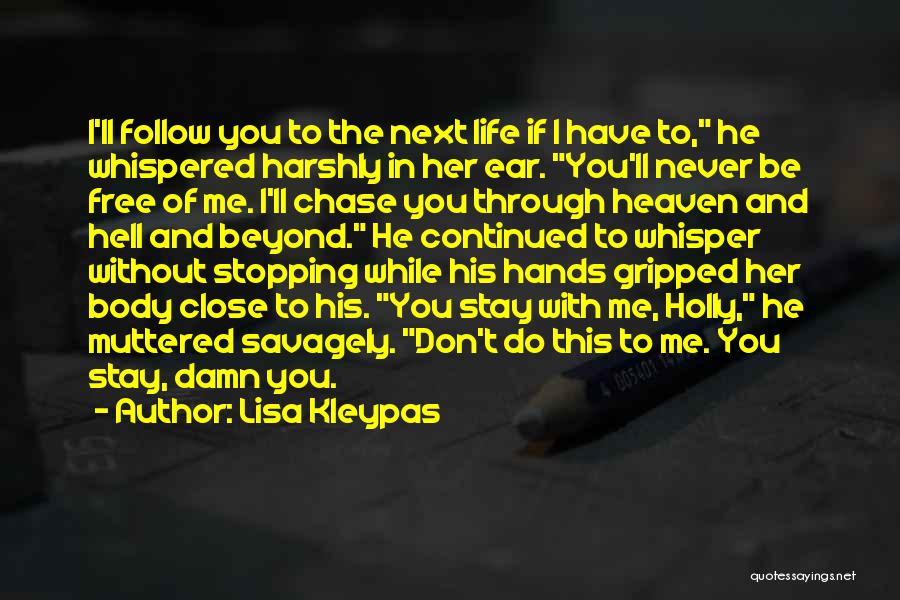 I'll follow you to the next life if I have to," he whispered harshly in her ear. "You'll never be free of me. I'll chase you through heaven and hell and beyond." He continued to whisper without stopping while his hands gripped her body close to his. "You stay with me, Holly," he muttered savagely. "Don't do this to me. You stay, damn you.

- Author: Lisa Kleypas

quotessayings.net